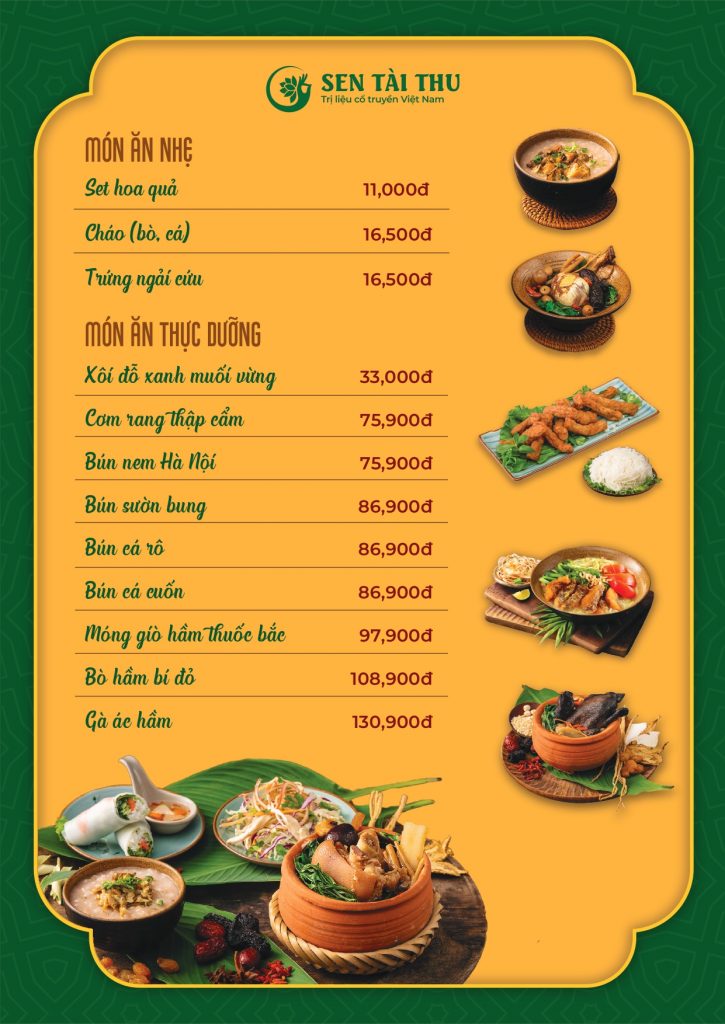 SEN TÀI THU
Trị liệu cổ truyền Việt Nam

MÓN ĂN NHẸ

Set hoa quả 11,000đ

Cháo (bò, cá) 16,500đ

Trứng ngải cứu 16,500đ

MÓN ĂN THỰC DƯỠNG

Xôi đỗ xanh muối vừng 33,000đ

Cơm rang thập cẩm 75,900đ

Bún nem Hà Nội 75,900đ

Bún sườn bung 86,900đ

Bún cá rô 86,900đ

Bún cá cuốn 86,900đ

Móng giò hầm thuốc bắc 97,900đ

Bò hầm bí đỏ 108,900đ

Gà ác hầm 130,900đ